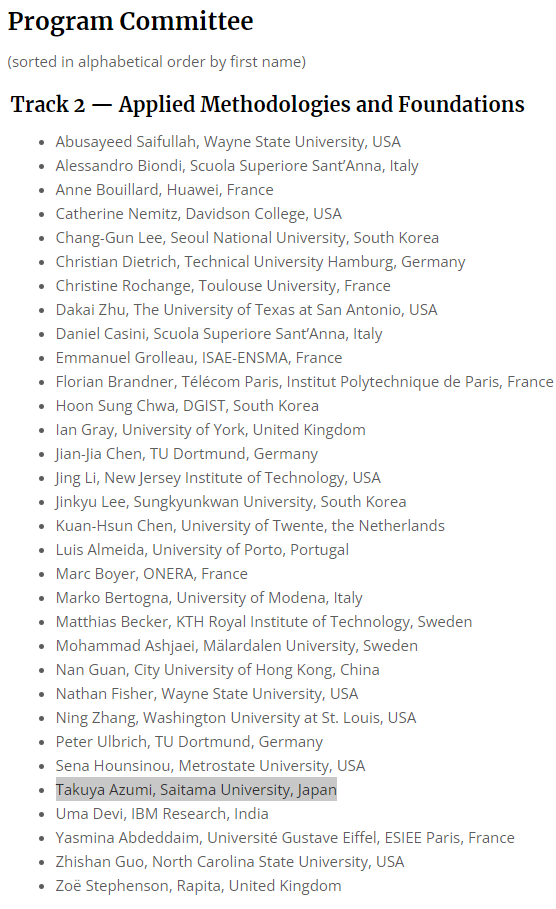 Program Committee

(sorted in alphabetical order by first name)

Track 2 — Applied Methodologies and Foundations

- Abusayeed Saifullah, Wayne State University, USA
- Alessandro Biondi, Scuola Superiore Sant'Anna, Italy
- Anne Bouillard, Huawei, France
- Catherine Nemitz, Davidson College, USA
- Chang-Gun Lee, Seoul National University, South Korea
- Christian Dietrich, Technical University Hamburg, Germany
- Christine Rochange, Toulouse University, France
- Dakai Zhu, The University of Texas at San Antonio, USA
- Daniel Casini, Scuola Superiore Sant'Anna, Italy
- Emmanuel Grolleau, ISAE-ENSMA, France
- Florian Brandner, Télécom Paris, Institut Polytechnique de Paris, France
- Hoon Sung Chwa, DGIST, South Korea
- Ian Gray, University of York, United Kingdom
- Jian-Jia Chen, TU Dortmund, Germany
- Jing Li, New Jersey Institute of Technology, USA
- Jinkyu Lee, Sungkyunkwan University, South Korea
- Kuan-Hsun Chen, University of Twente, the Netherlands
- Luis Almeida, University of Porto, Portugal
- Marc Boyer, ONERA, France
- Marko Bertogna, University of Modena, Italy
- Matthias Becker, KTH Royal Institute of Technology, Sweden
- Mohammad Ashjaei, Mälardalen University, Sweden
- Nan Guan, City University of Hong Kong, China
- Nathan Fisher, Wayne State University, USA
- Ning Zhang, Washington University at St. Louis, USA
- Peter Ulbrich, TU Dortmund, Germany
- Sena Hounsinou, Metrostate University, USA
- Takuya Azumi, Saitama University, Japan
- Uma Devi, IBM Research, India
- Yasmina Abdeddaim, Université Gustave Eiffel, ESIEE Paris, France
- Zhishan Guo, North Carolina State University, USA
- Zoë Stephenson, Rapita, United Kingdom